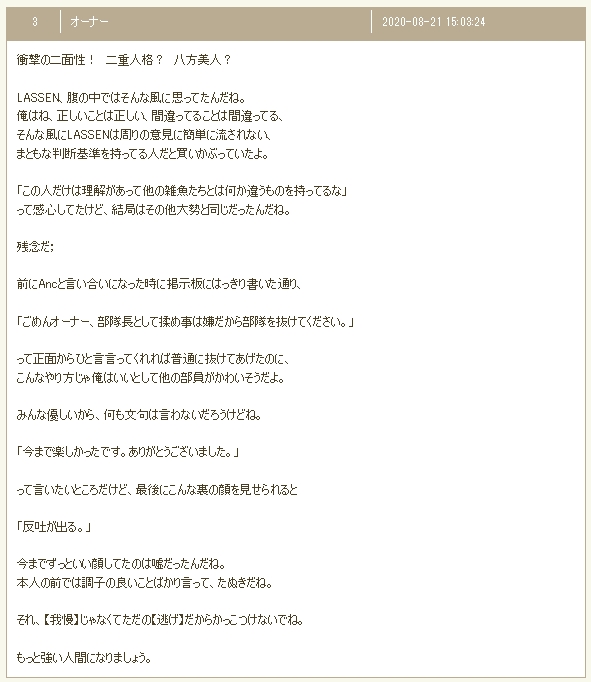 3 オーナー 2020-08-21 15:03:24

衝撃の二面性！ 二重人格？ 八方美人？

LASSEN、腹の中ではそんな風に思ってたんだね。
俺はね、正しいことは正しい、間違ってることは間違ってる、
そんな風にLASSENは周りの意見に簡単に流されない、
まともな判断基準を持ってる人だと買いかぶっていたよ。

「この人だけは理解があって他の雑魚たちとは何か違うものを持ってるな」
って感心してたけど、結局はその他大勢と同じだったんだね。

残念だ；

前にAncと言い合いになった時に掲示板にはっきり書いた通り、

「ごめんオーナー、部隊長として揉め事は嫌だから部隊を抜けてください。」

って正面からひと言言ってくれれば普通に抜けてあげたのに、
こんなやり方じゃ俺はいいとして他の部員がかわいそうだよ。

みんな優しいから、何も文句は言わないだろうけどね。

「今まで楽しかったです。ありがとうございました。」

って言いたいところだけど、最後にこんな裏の顔を見せられると

「反吐が出る。」

今までずっといい顔してたのは嘘だったんだね。
本人の前では調子の良いことばかり言って、たぬきだね。

それ、【我慢】じゃなくてただの【逃げ】だからかっこつけないでね。

もっと強い人間になりましょう。